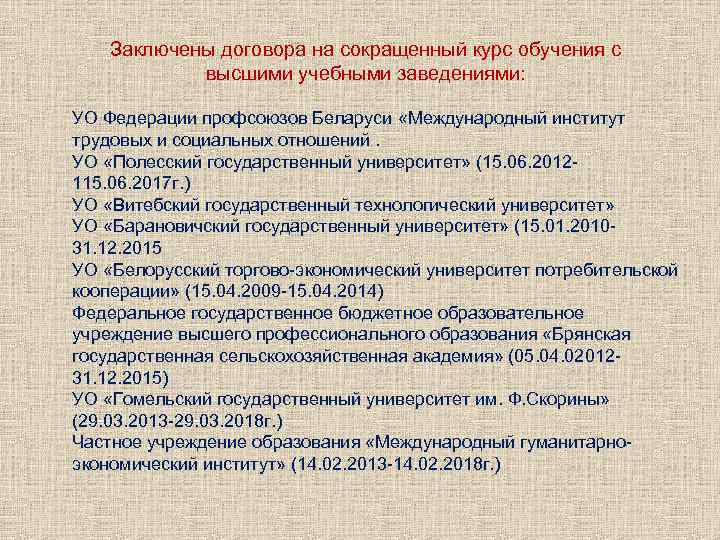 Заключены договора на сокращенный курс обучения с высшими учебными заведениями:

УО Федерации профсоюзов Беларуси «Международный институт трудовых и социальных отношений .
УО «Полесский государственный университет» (15.06.2012-115.06.2017г.)
УО «Витебский государственный технологический университет»
УО «Барановичский государственный университет» (15.01.2010-31.12.2015
УО «Белорусский торгово-экономический университет потребительской кооперации» (15.04.2009-15.04.2014)
Федеральное государственное бюджетное образовательное учреждение высшего профессионального образования «Брянская государственная сельскохозяйственная академия» (05.04.02012-31.12.2015)
УО «Гомельский государственный университет им. Ф.Скорины» (29.03.2013-29.03.2018г.)
Частное учреждение образования «Международный гуманитарно-экономический институт» (14.02.2013-14.02.2018г.)